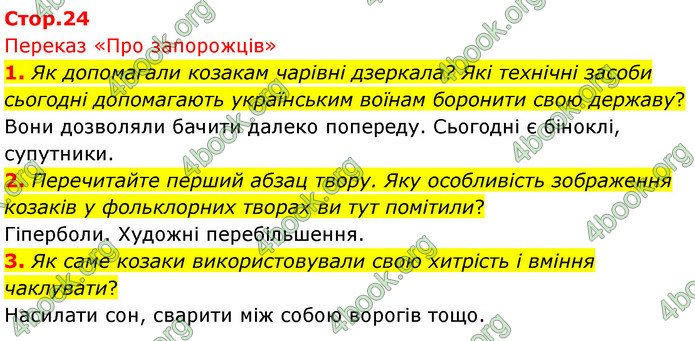 Стор.24
Переказ «Про запорожців»
1. Як допомагали козакам чарівні дзеркала? Які технічні засоби сьогодні допомагають українським воїнам боронити свою державу?
Вони дозволяли бачити далеко попереду. Сьогодні є біноклі, супутники.
2. Перечитайте перший абзац твору. Яку особливість зображення козаків у фольклорних творах ви тут помітили?
Гіперболи. Художні перебільшення.
3. Як саме козаки використовували свою хитрість і вміння чаклувати?
Насилати сон, сварити між собою ворогів тощо.

4book.org